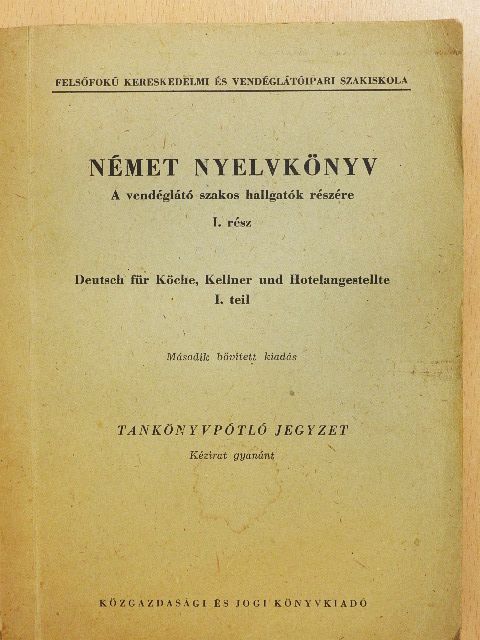 FELSŐFOKÚ KERESKEDELMI ÉS VENDÉGLÁTÓIPARI SZAKISKOLA

NÉMET NYELVKÖNYV

A vendéglátó szakos hallgatók részére

I. rész

Deutsch für Köche, Kellner und Hotelangestellte

I. teil

Második bővített kiadás

TANKÖNYVPÓTLÓ JEGYZET

Kézirat gyanánt

KÖZGAZDASÁGI ÉS JOGI KÖNYVKIADÓ